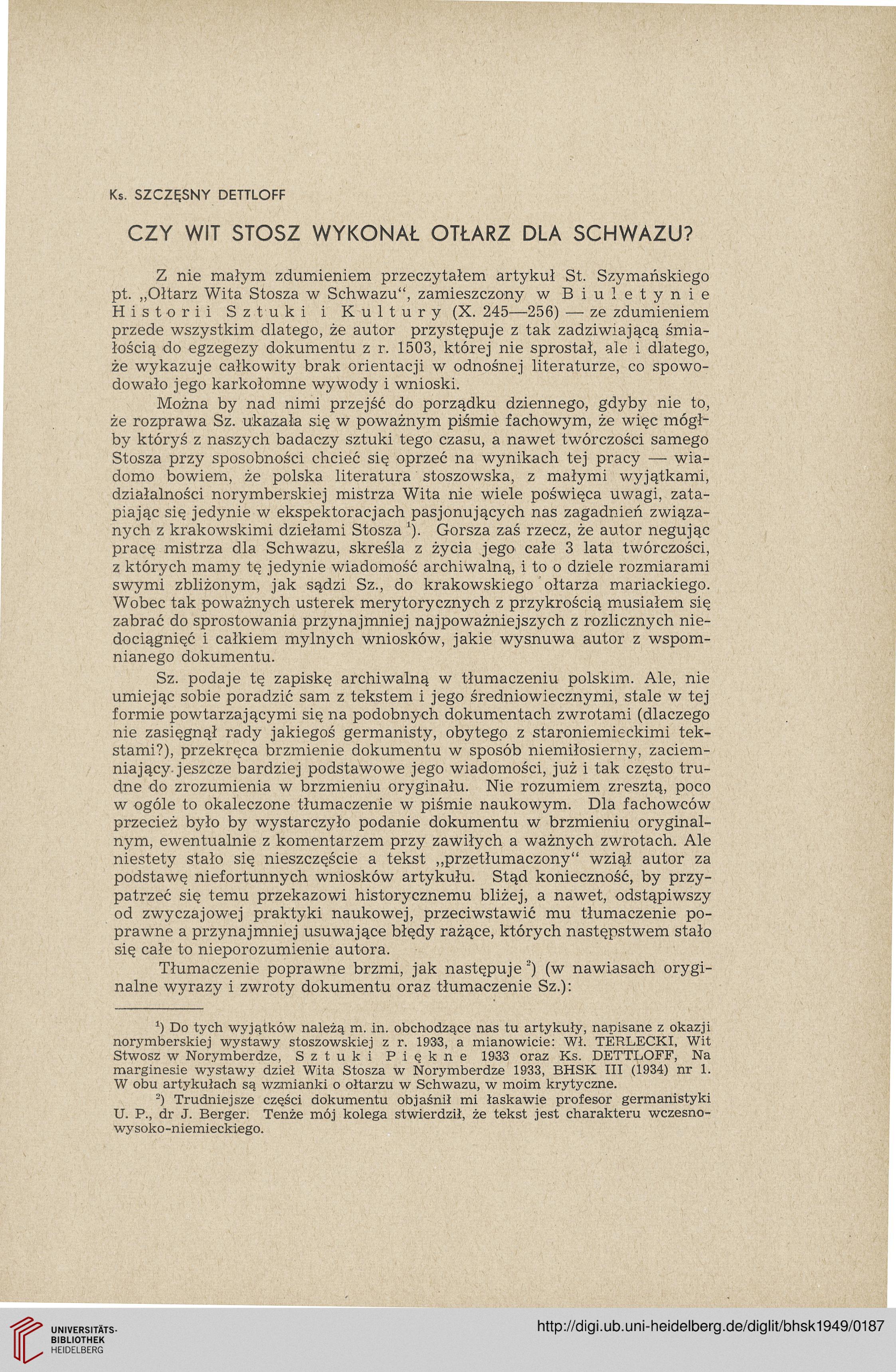 Ks. SZCZĘSNY DETTLOFF

CZY WIT STOSZ WYKONAŁ OTŁARZ DLA SCHWAZU?

Z nie małym zdumieniem przeczytałem artykuł St. Szymańskiego pt. „Ołtarz Wita Stosza w Schwazu“, zamieszczony w Biuletynie Historii Sztuki i Kultury (X. 245—256) — ze zdumieniem przede wszystkim dlatego, że autor przystępuje z tak zadziwiającą śmiałością do egzegezy dokumentu z r. 1503, której nie sprostał, ale i dlatego, że wykazuje całkowity brak orientacji w odnośnej literaturze, co spowodowało jego karkołomne wywody i wnioski.

Można by nad nimi przejść do porządku dziennego, gdyby nie to, że rozprawa Sz. ukazała się w poważnym piśmie fachowym, że więc mógłby któryś z naszych badaczy sztuki tego czasu, a nawet twórczości samego Stosza przy sposobności chcieć się oprzeć na wynikach tej pracy — wiadomo bowiem, że polska literatura stoszowska, z małymi wyjątkami, działalności norymberskiej mistrza Wita nie wiele poświęca uwagi, zatapiając się jedynie w ekspektoracjach pasjonujących nas zagadnień związanych z krakowskimi dziełami Stosza $^1$). Gorsza zaś rzecz, że autor negując pracę mistrza dla Schwazu, skreśla z życia jego całe 3 lata twórczości, z których mamy tę jedynie wiadomość archiwalną, i to o dziele rozmiarami swymi zbliżonym, jak sądzi Sz., do krakowskiego ołtarza mariackiego. Wobec tak poważnych usterek merytorycznych z przykrością musiałem się zabrać do sprostowania przynajmniej najpoważniejszych z rozlicznych niedociągnięć i całkiem mylnych wniosków, jakie wysnuwa autor z wspomnianego dokumentu.

Sz. podaje tę zapiskę archiwalną w tłumaczeniu polskim. Ale, nie umiejąc sobie poradzić sam z tekstem i jego średniowiecznymi, stale w tej formie powtarzającymi się na podobnych dokumentach zwrotami (dlaczego nie zasięgnął rady jakiegoś germanisty, obytego z staroniemieckimi tekstami?), przekręca brzmienie dokumentu w sposób niemiłosierny, zaciemniający jeszcze bardziej podstawowe jego wiadomości, już i tak często trudne do zrozumienia w brzmieniu oryginału. Nie rozumiem zresztą, poco w ogóle to okaleczone tłumaczenie w piśmie naukowym. Dla fachowców przecież było by wystarczyło podanie dokumentu w brzmieniu oryginalnym, ewentualnie z komentarzem przy zawiłych a ważnych zwrotach. Ale niestety stało się nieszczęście a tekst „przetłumaczony“ wziął autor za podstawę niefortunnych wniosków artykułu. Stąd konieczność, by przypatrzeć się temu przekazowi historycznemu bliżej, a nawet, odstąpiwszy od zwyczajowej praktyki naukowej, przeciwstawić mu tłumaczenie poprawne a przynajmniej usuwające błędy rażące, których następstwem stało się całe to nieporozumienie autora.

Tłumaczenie poprawne brzmi, jak następuje $^2$) (w nawiasach oryginalne wyrazy i zwroty dokumentu oraz tłumaczenie Sz.):

$^1$) Do tych wyjątków należą m. in. obchodzące nas tu artykuły, napisane z okazji norymberskiej wystawy stoszowskiej z r. 1933, a mianowicie: Wł. TERLECKI, Wit Stwosz w Norymberdze, Sztuki Piękne 1933 oraz Ks. DETTLOFF, Na marginesie wystawy dzieł Wita Stosza w Norymberdze 1933, BHSK III (1934) nr 1. W obu artykułach są wzmianki o ołtarzu w Schwazu, w moim krytyczne.

$^2$) Trudniejsze części dokumentu objaśnił mi łaskawie profesor germanistyki U. P., dr J. Berger. Tenże mój kolega stwierdził, że tekst jest charakteru wczesno-wysoko-niemieckiego.

UNIVERSITÄTS-BIBLIOTHEK HEIDELBERG

http://digi.ub.uni-heidelberg.de/diglit/bhsk1949/0187